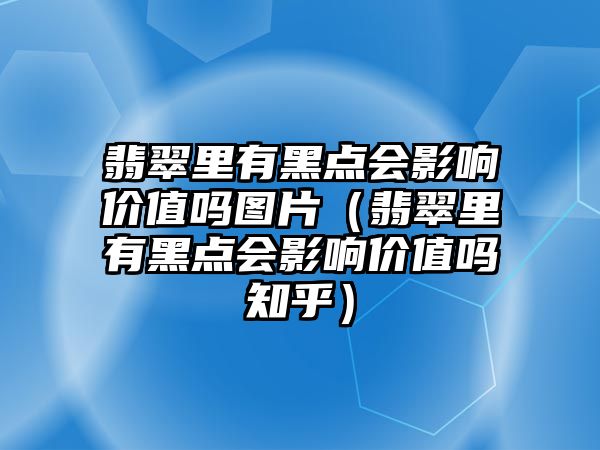 翡翠里有黑点会影响价值吗图片（翡翠里有黑点会影响价值吗知乎）